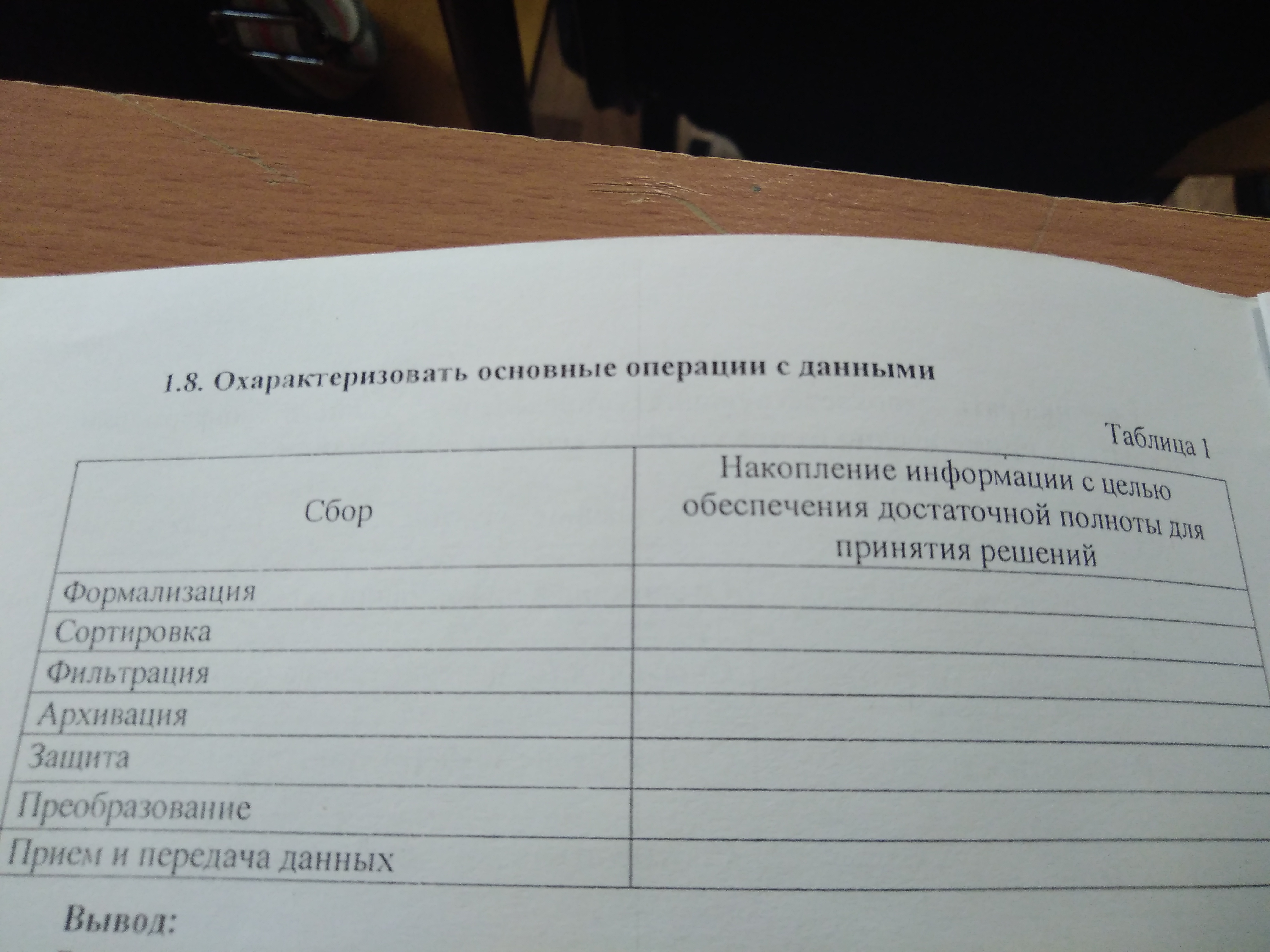 1.8. Охарактеризовать основные операции с данными

Таблица 1

| Сбор | Накопление информации с целью обеспечения достаточной полноты для принятия решений |
|---|---|
| Формализация | |
| Сортировка | |
| Фильтрация | |
| Архивация | |
| Защита | |
| Преобразование | |
| Прием и передача данных | |

Вывод: